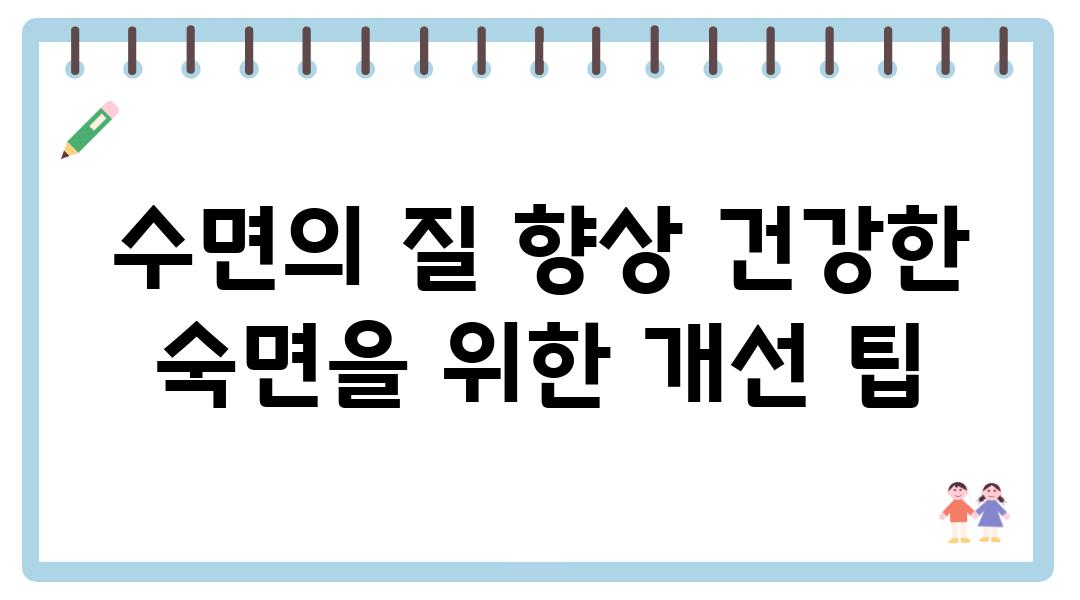 수면의 질 향상 건강한 숙면을 위한 개선 팁